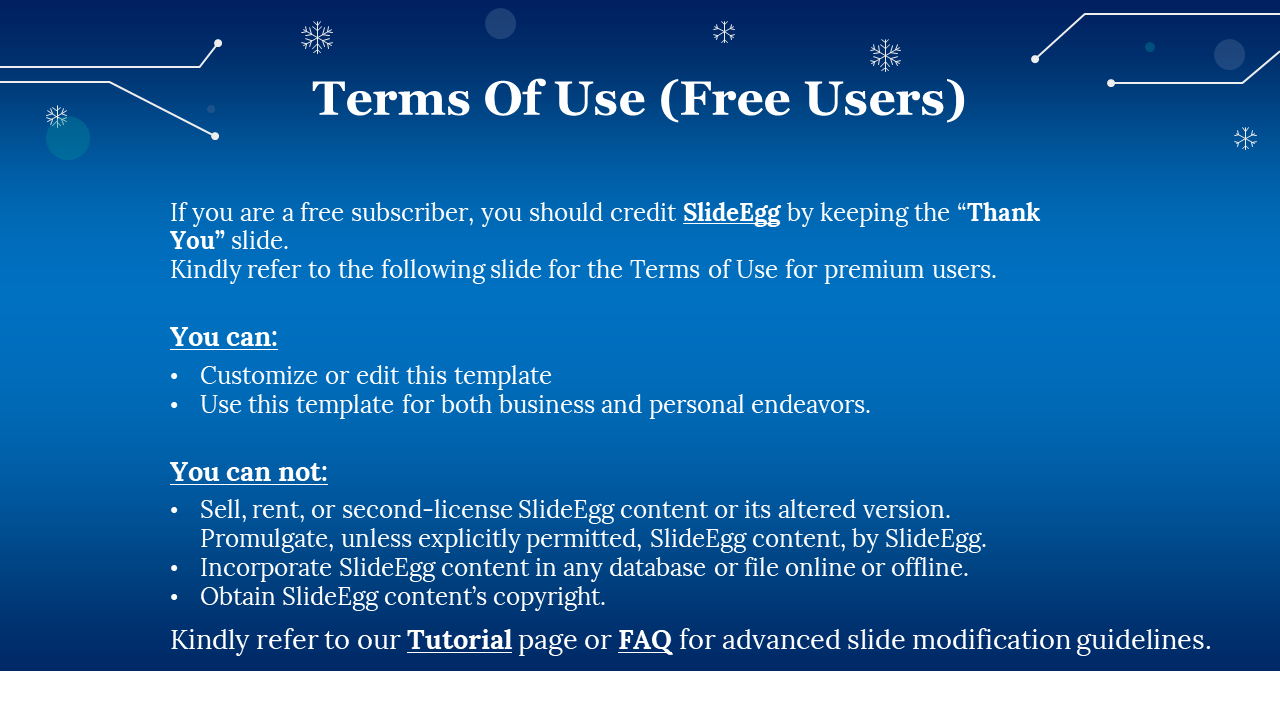 Terms Of Use (Free Users)

If you are a free subscriber, you should credit SlideEgg by keeping the “Thank You” slide.
Kindly refer to the following slide for the Terms of Use for premium users.

You can:

• Customize or edit this template
• Use this template for both business and personal endeavors.

You can not:

• Sell, rent, or second-license SlideEgg content or its altered version. Promulgate, unless explicitly permitted, SlideEgg content, by SlideEgg.
• Incorporate SlideEgg content in any database or file online or offline.
• Obtain SlideEgg content’s copyright.

Kindly refer to our Tutorial page or FAQ for advanced slide modification guidelines.